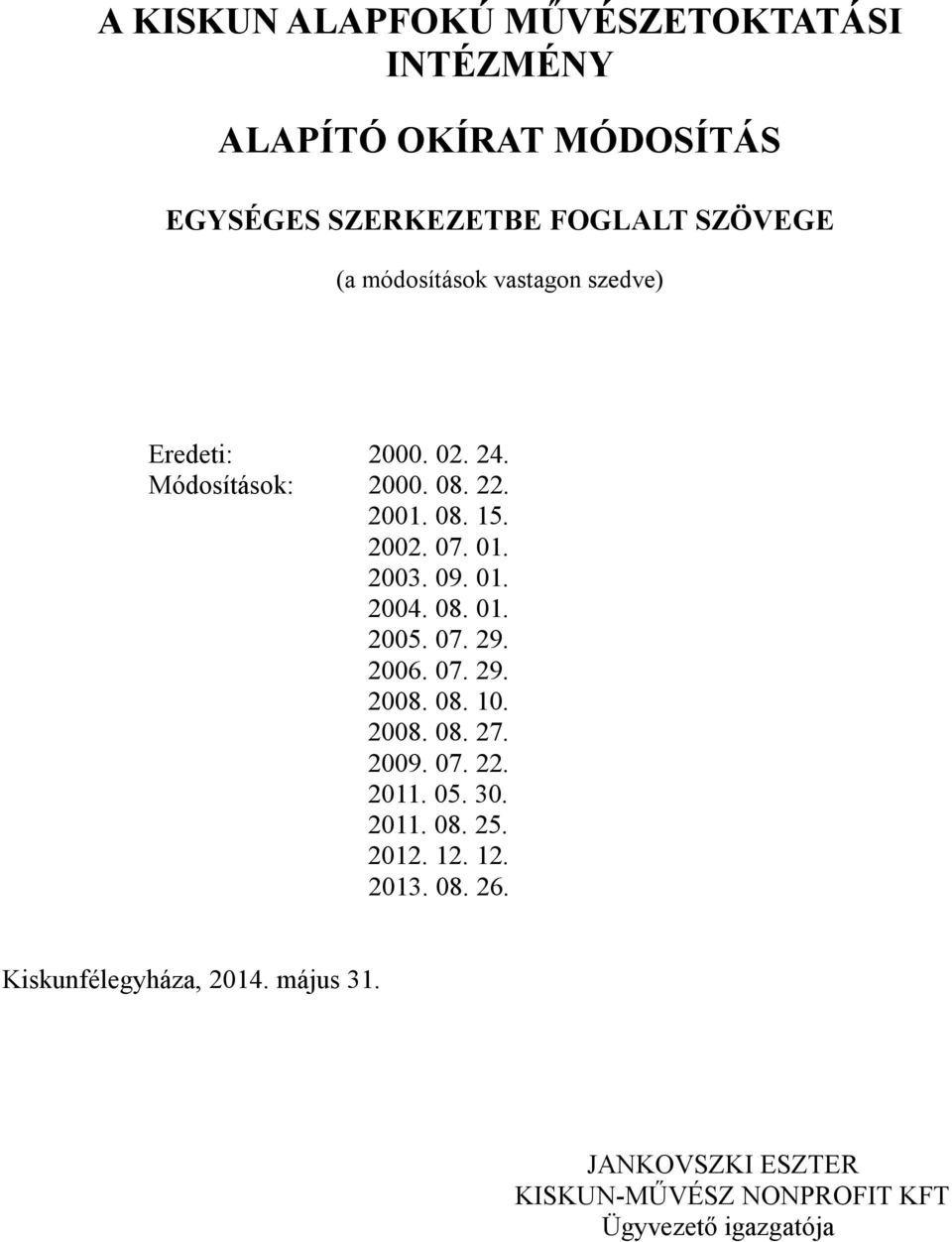 A KISKUN ALAPFOKÚ MŰVÉSZETOKTATÁSI INTÉZMÉNY

ALAPÍTÓ OKÍRAT MÓDOSÍTÁS

EGYSÉGES SZERKEZETBE FOGLALT SZÖVEGE

(a módosítások vastagon szedve)

Eredeti: 2000. 02. 24.
Módosítások: 2000. 08. 22.
2001. 08. 15.
2002. 07. 01.
2003. 09. 01.
2004. 08. 01.
2005. 07. 29.
2006. 07. 29.
2008. 08. 10.
2008. 08. 27.
2009. 07. 22.
2011. 05. 30.
2011. 08. 25.
2012. 12. 12.
2013. 08. 26.

Kiskunfélegyháza, 2014. május 31.

JANKOVSZKI ESZTER
KISKUN-MŰVÉSZ NONPROFIT KFT
Ügyvezető igazgatója